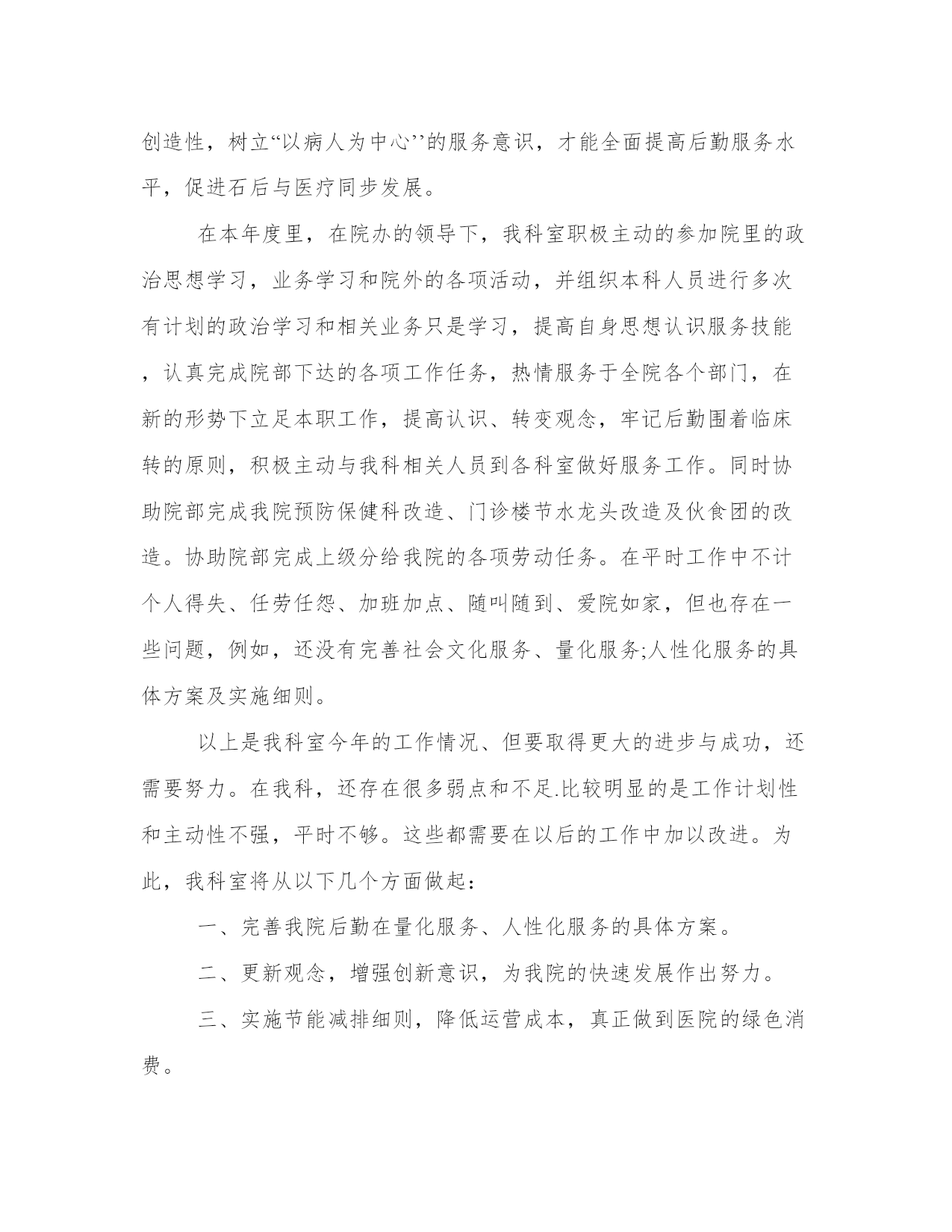 创造性，树立“以病人为中心’’的服务意识，才能全面提高后勤服务水平，促进石后与医疗同步发展。

在本年度里，在院办的领导下，我科室职极主动的参加院里的政治思想学习，业务学习和院外的各项活动，并组织本科人员进行多次有计划的政治学习和相关业务只是学习，提高自身思想认识服务技能，认真完成院部下达的各项工作任务，热情服务于全院各个部门，在新的形势下立足本职工作，提高认识、转变观念，牢记后勤围着临床转的原则，积极主动与我科相关人员到各科室做好服务工作。同时协助院部完成我院预防保健科改造、门诊楼节水龙头改造及伙食团的改造。协助院部完成上级分给我院的各项劳动任务。在平时工作中不计个人得失、任劳任怨、加班加点、随叫随到、爱院如家，但也存在一些问题，例如，还没有完善社会文化服务、量化服务;人性化服务的具体方案及实施细则。

以上是我科室今年的工作情况、但要取得更大的进步与成功，还需要努力。在我科，还存在很多弱点和不足.比较明显的是工作计划性和主动性不强，平时不够。这些都需要在以后的工作中加以改进。为此，我科室将从以下几个方面做起：

一、完善我院后勤在量化服务、人性化服务的具体方案。

二、更新观念，增强创新意识，为我院的快速发展作出努力。

三、实施节能减排细则，降低运营成本，真正做到医院的绿色消费。